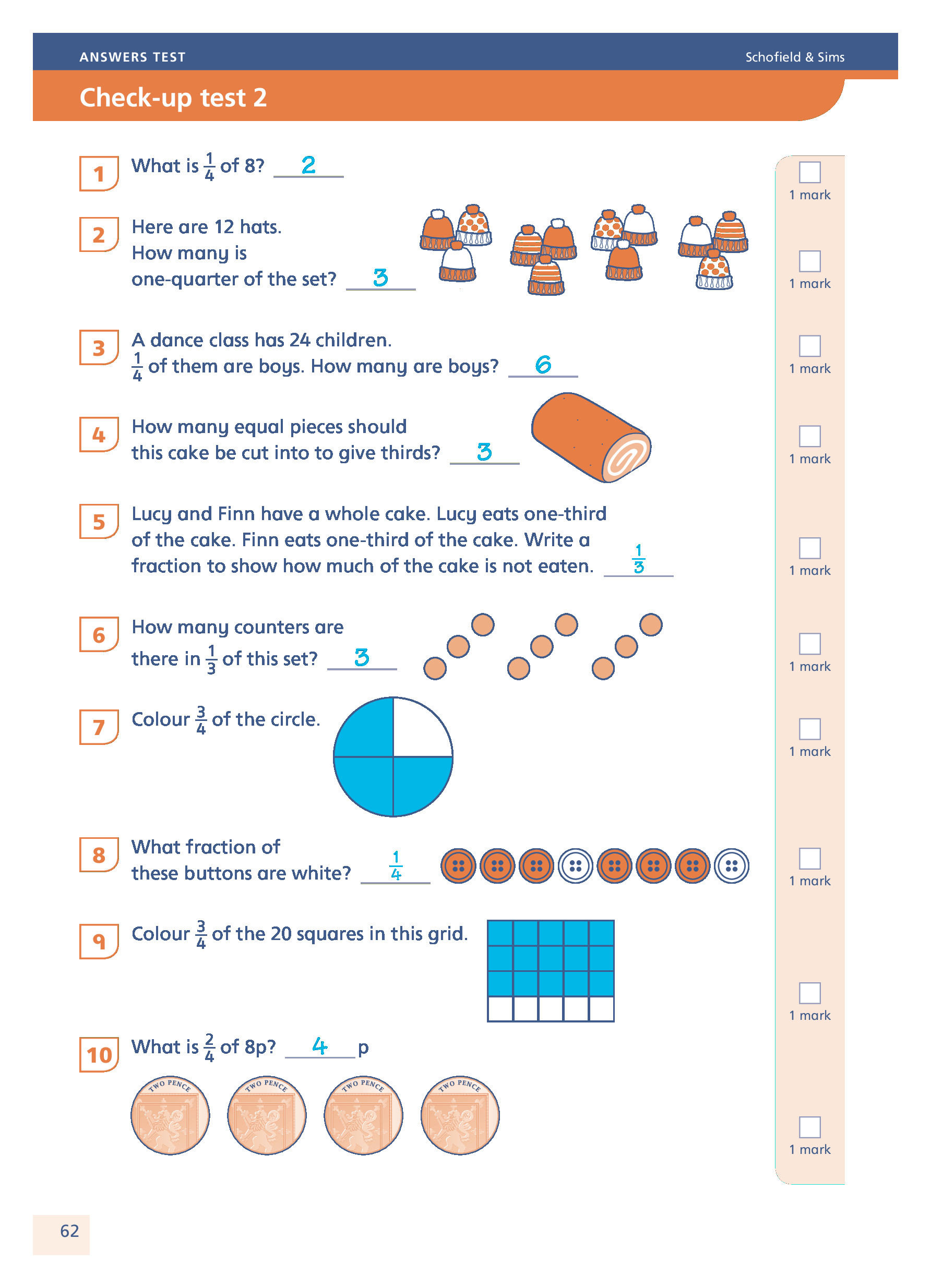 ANSWERS TEST

Schofield & Sims

Check-up test 2

1 What is $\frac{1}{4}$ of 8? 2

1 mark

2 Here are 12 hats.
How many is one-quarter of the set? 3

1 mark

3 A dance class has 24 children.
$\frac{1}{4}$ of them are boys. How many are boys? 6

1 mark

4 How many equal pieces should this cake be cut into to give thirds? 3

1 mark

5 Lucy and Finn have a whole cake. Lucy eats one-third of the cake. Finn eats one-third of the cake. Write a fraction to show how much of the cake is not eaten. $\frac{1}{3}$

1 mark

6 How many counters are there in $\frac{1}{3}$ of this set? 3

1 mark

7 Colour $\frac{3}{4}$ of the circle.

1 mark

8 What fraction of these buttons are white? $\frac{1}{4}$

1 mark

9 Colour $\frac{3}{4}$ of the 20 squares in this grid.

1 mark

10 What is $\frac{2}{4}$ of 8p? 4 p

TWO PENCE

TWO PENCE

TWO PENCE

TWO PENCE

1 mark

62